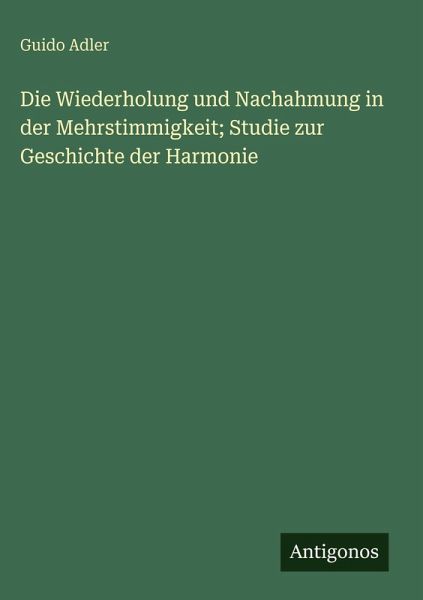 Guido Adler

Die Wiederholung und Nachahmung in der Mehrstimmigkeit; Studie zur Geschichte der Harmonie

Antigonos